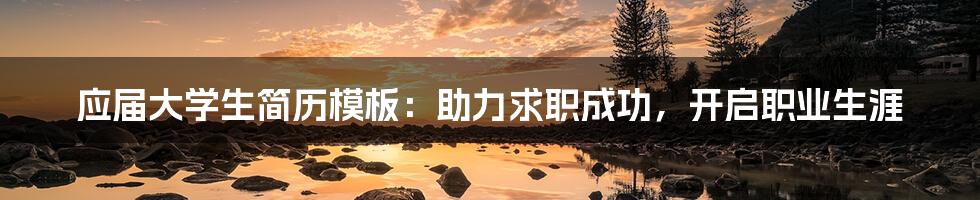 应届大学生简历模板：助力求职成功，开启职业生涯